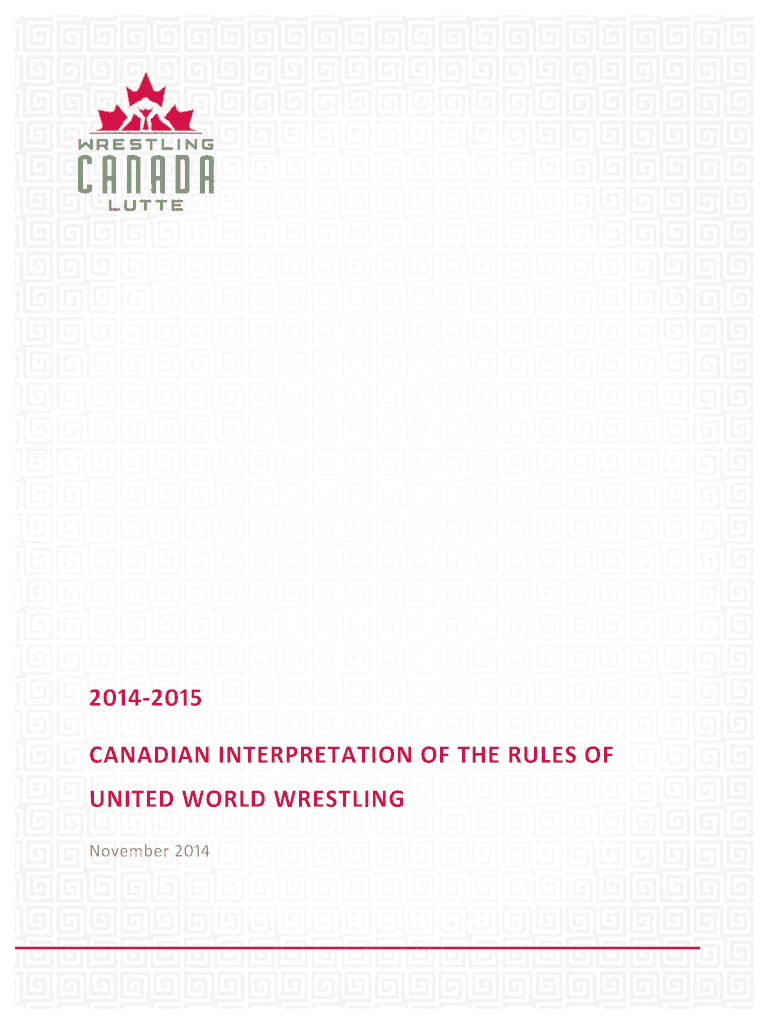 WRESTLING
CANADA
LUTTE

2014-2015

CANADIAN INTERPRETATION OF THE RULES OF UNITED WORLD WRESTLING

November 2014